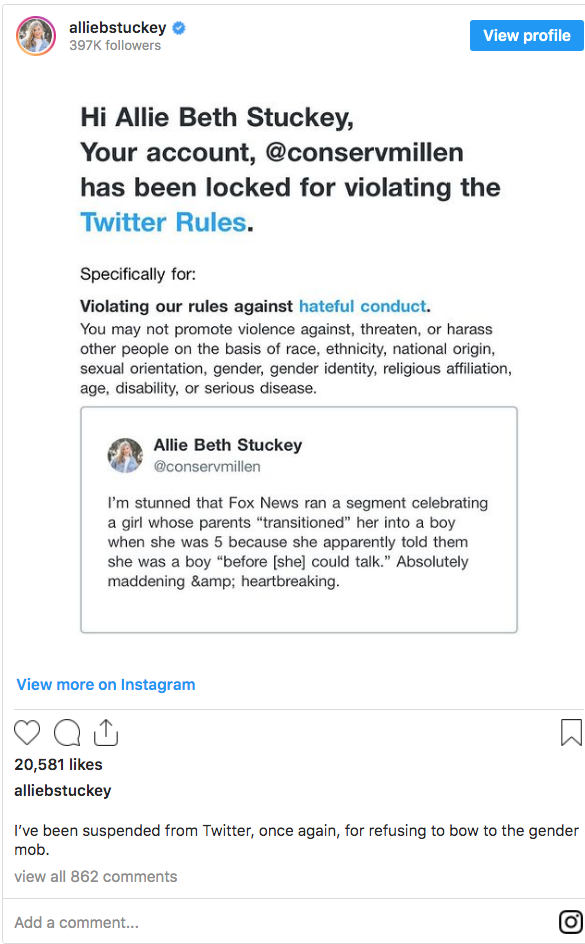 alliebstuckey
397K followers

View profile

Hi Allie Beth Stuckey,
Your account, @conservmillen has been locked for violating the Twitter Rules.

Specifically for:

Violating our rules against hateful conduct.
You may not promote violence against, threaten, or harass other people on the basis of race, ethnicity, national origin, sexual orientation, gender, gender identity, religious affiliation, age, disability, or serious disease.

Allie Beth Stuckey
@conservmillen

I'm stunned that Fox News ran a segment celebrating a girl whose parents "transitioned" her into a boy when she was 5 because she apparently told them she was a boy "before [she] could talk." Absolutely maddening &amp; heartbreaking.

View more on Instagram

20,581 likes
alliebstuckey

I've been suspended from Twitter, once again, for refusing to bow to the gender mob.
view all 862 comments

Add a comment...